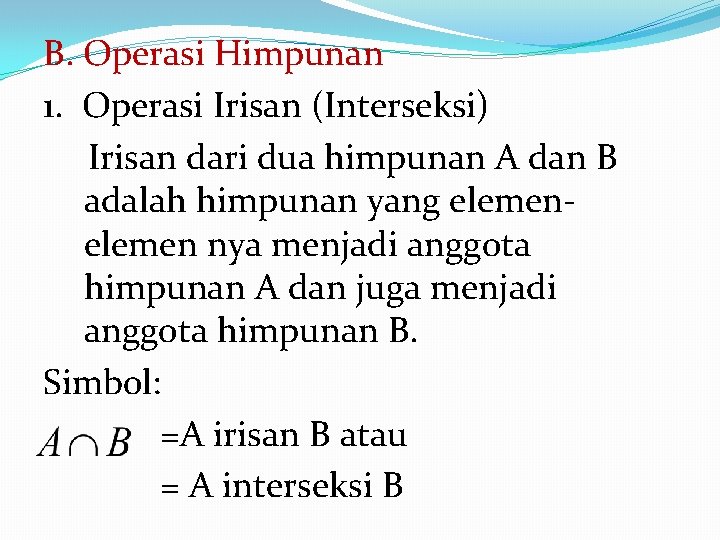 B. Operasi Himpunan

1. Operasi Irisan (Interseksi)

Irisan dari dua himpunan A dan B adalah himpunan yang elemen-elemen nya menjadi anggota himpunan A dan juga menjadi anggota himpunan B.

Simbol:

$A \cap B$ =A irisan B atau

= A interseksi B